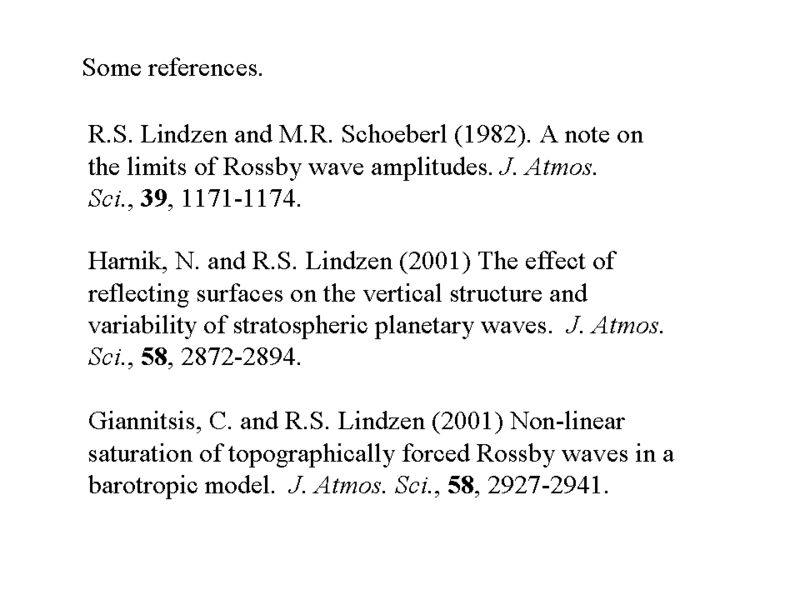 Some references.

R.S. Lindzen and M.R. Schoeberl (1982). A note on the limits of Rossby wave amplitudes. J. Atmos. Sci., 39, 1171-1174.

Harnik, N. and R.S. Lindzen (2001) The effect of reflecting surfaces on the vertical structure and variability of stratospheric planetary waves. J. Atmos. Sci., 58, 2872-2894.

Giannitsis, C. and R.S. Lindzen (2001) Non-linear saturation of topographically forced Rossby waves in a barotropic model. J. Atmos. Sci., 58, 2927-2941.